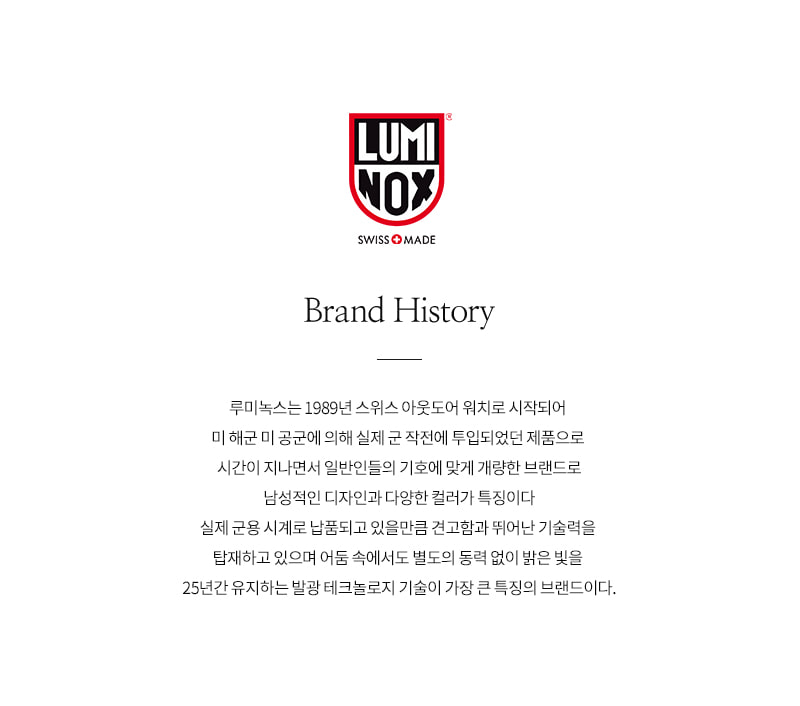 LUMI NOX®
SWISS MADE

Brand History

루미녹스는 1989년 스위스 아웃도어 워치로 시작되어
미 해군 미 공군에 의해 실제 군 작전에 투입되었던 제품으로
시간이 지나면서 일반인들의 기호에 맞게 개량한 브랜드로
남성적인 디자인과 다양한 컬러가 특징이다
실제 군용 시계로 납품되고 있을만큼 견고함과 뛰어난 기술력을
탑재하고 있으며 어둠 속에서도 별도의 동력 없이 밝은 빛을
25년간 유지하는 발광 테크놀로지 기술이 가장 큰 특징의 브랜드이다.